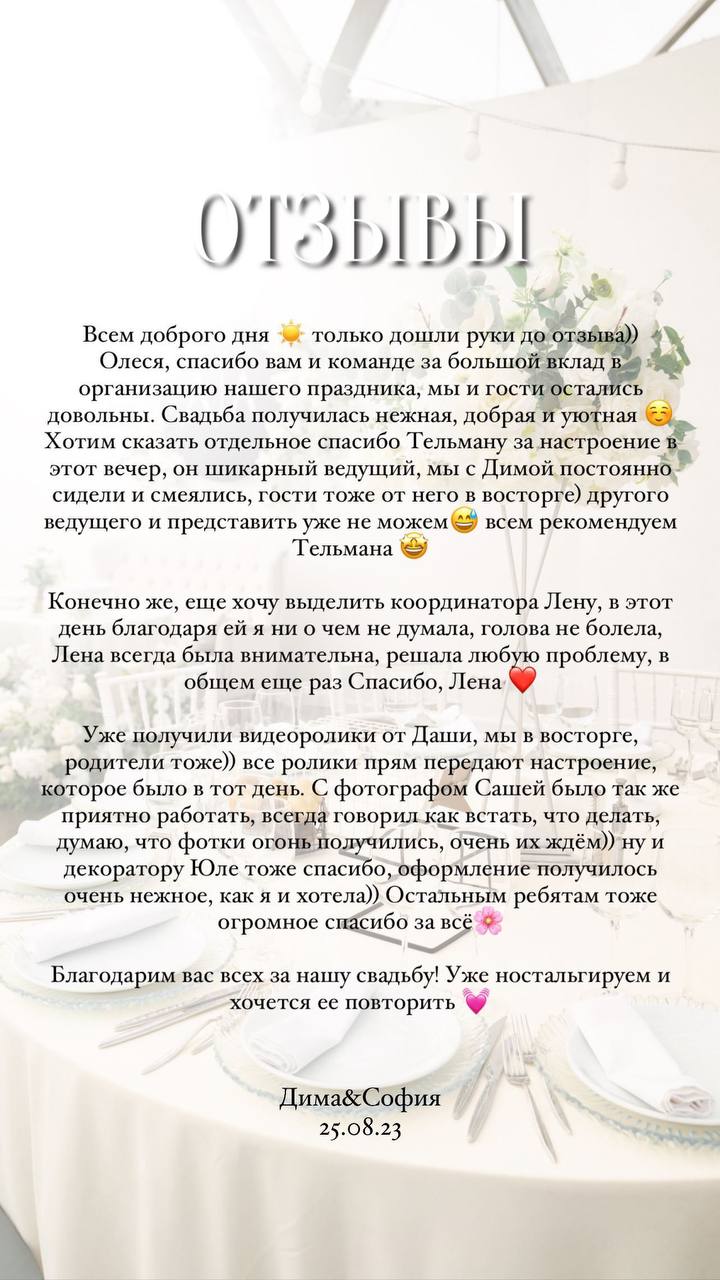 ОТЗЫВЫ

Всем доброго дня ☀️ только дошли руки до отзыва)) Олеся, спасибо вам и команде за большой вклад в организацию нашего праздника, мы и гости остались довольны. Свадьба получилась нежная, добрая и уютная ☺️ Хотим сказать отдельное спасибо Тельману за настроение в этот вечер, он шикарный ведущий, мы с Димой постоянно сидели и смеялись, гости тоже от него в восторге) другого ведущего и представить уже не можем😅 всем рекомендуем Тельмана 🤩

Конечно же, еще хочу выделить координатора Лену, в этот день благодаря ей я ни о чем не думала, голова не болела, Лена всегда была внимательна, решала любую проблему, в общем еще раз Спасибо, Лена ❤️

Уже получили видеоролики от Даши, мы в восторге, родители тоже)) все ролики прям передают настроение, которое было в тот день. С фотографом Сашей было так же приятно работать, всегда говорил как встать, что делать, думаю, что фотки огонь получились, очень их ждём)) ну и декоратору Юле тоже спасибо, оформление получилось очень нежное, как я и хотела)) Остальным ребятам тоже огромное спасибо за всё🌸

Благодарим вас всех за нашу свадьбу! Уже ностальгируем и хочется ее повторить 💓

Дима&София
25.08.23